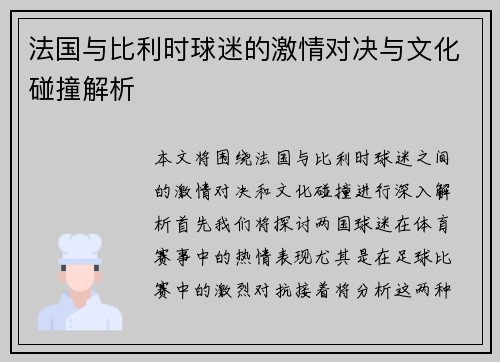 法国与比利时球迷的激情对决与文化碰撞解析

本文将围绕法国与比利时球迷之间的激情对决和文化碰撞进行深入解析首先我们将探讨两国球迷在体育赛事中的热情表现尤其是在足球比赛中的激烈对抗接着将分析这两种